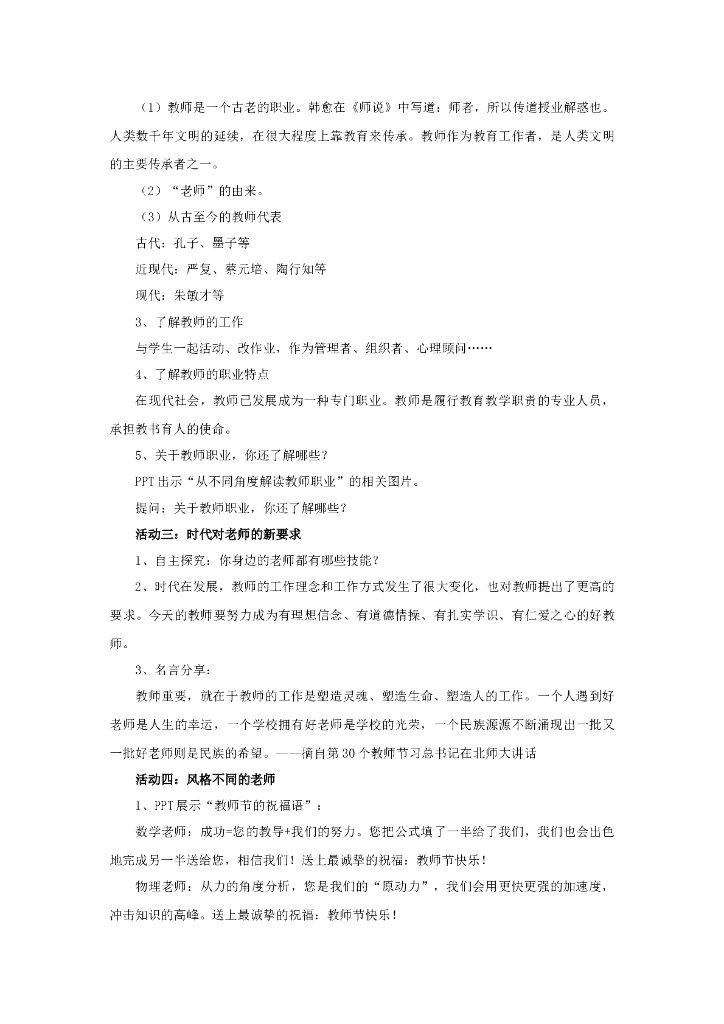 （1）教师是一个古老的职业。韩愈在《师说》中写道：师者，所以传道授业解惑也。人类数千年文明的延续，在很大程度上靠教育来传承。教师作为教育工作者，是人类文明的主要传承者之一。

（2）“老师”的由来。

（3）从古至今的教师代表

古代：孔子、墨子等

近现代：严复、蔡元培、陶行知等

现代：朱敏才等

3、了解教师的工作

与学生一起活动、改作业，作为管理者、组织者、心理顾问……

4、了解教师的职业特点

在现代社会，教师已发展成为一种专门职业。教师是履行教育教学职责的专业人员，承担教书育人的使命。

5、关于教师职业，你还了解哪些？

PPT出示“从不同角度解读教师职业”的相关图片。

提问：关于教师职业，你还了解哪些？

活动三：时代对老师的新要求

1、自主探究：你身边的老师都有哪些技能？

2、时代在发展，教师的工作理念和工作方式发生了很大变化，也对教师提出了更高的要求。今天的教师要努力成为有理想信念、有道德情操、有扎实学识、有仁爱之心的好教师。

3、名言分享：

教师重要，就在于教师的工作是塑造灵魂、塑造生命、塑造人的工作。一个人遇到好老师是人生的幸运，一个学校拥有好老师是学校的光荣，一个民族源源不断涌现出一批又一批好老师则是民族的希望。——摘自第30个教师节习总书记在北师大讲话

活动四：风格不同的老师

1、PPT展示“教师节的祝福语”：

数学老师：成功=您的教导+我们的努力。您把公式填了一半给了我们，我们也会出色地完成另一半送给您，相信我们！送上最诚挚的祝福：教师节快乐！

物理老师：从力的角度分析，您是我们的“原动力”，我们会用更快更强的加速度，冲击知识的高峰。送上最诚挚的祝福：教师节快乐！